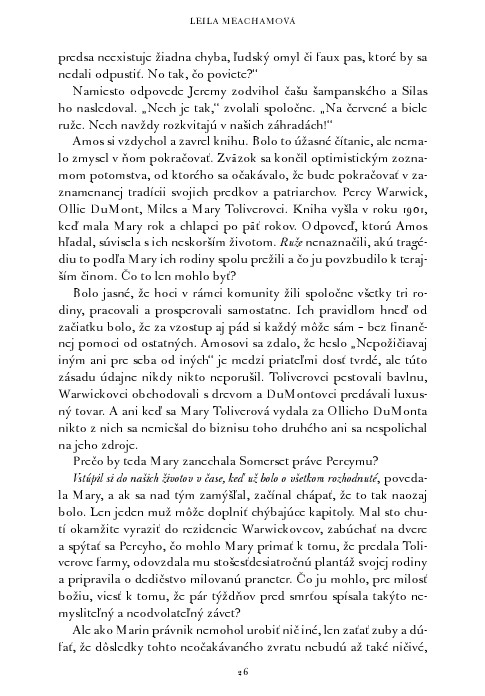 LEILA MEACHAMOVÁ

predsa neexistuje žiadna chyba, ľudský omyl či faux pas, ktoré by sa nedali odpustiť. No tak, čo poviete?“

Namiesto odpovede Jeremy zodvihol čašu šampanského a Silas ho nasledoval. „Nech je tak,“ zvolali spoločne. „Na červené a biele ruže. Nech navždy rozkvitajú v našich záhradách!“

Amos si vzdychol a zavrel knihu. Bolo to úžasné čítanie, ale nemalo zmysel v ňom pokračovať. Zväzok sa končil optimistickým zoznamom potomstva, od ktorého sa očakávalo, že bude pokračovať v zaznamenanej tradícii svojich predkov a patriarchov. Percy Warwick, Ollie DuMont, Miles a Mary Toliverovci. Kniha vyšla v roku 1901, keď mala Mary rok a chlapci po päť rokov. Odpoveď, ktorú Amos hľadal, súvisela s ich neskorším životom. Ruže nenaznačili, akú tragédiu to podľa Mary ich rodiny spolu prežili a čo ju povzbudilo k terajším činom. Čo to len mohlo byť?

Bolo jasné, že hoci v rámci komunity žili spoločne všetky tri rodiny, pracovali a prosperovali samostatne. Ich pravidlom hneď od začiatku bolo, že za vzostup aj pád si každý môže sám – bez finančnej pomoci od ostatných. Amosovi sa zdalo, že heslo „Nepožičiavaj iným ani pre seba od iných“ je medzi priateľmi dosť tvrdé, ale túto zásadu údajne nikdy nikto neporušil. Toliverovci pestovali bavlnu, Warwickovci obchodovali s drevom a DuMontovci predávali luxusný tovar. A ani keď sa Mary Toliverová vydala za Ollieho DuMonta nikto z nich sa nemiešal do biznisu toho druhého ani sa nespoliehal na jeho zdroje.

Prečo by teda Mary zanechala Somerset práve Percymu?

Vstúpil si do našich životov v čase, keď už bolo o všetkom rozhodnuté, povedala Mary, a ak sa nad tým zamýšľal, začínal chápať, že to tak naozaj bolo. Len jeden muž môže doplniť chýbajúce kapitoly. Mal sto chutí okamžite vyraziť do rezidencie Warwickovcov, zabúchať na dvere a spýtať sa Percyho, čo mohlo Mary primäť k tomu, že predala Toliverove farmy, odovzdala mu stošesťdesiatročnú plantáž svojej rodiny a pripravila o dedičstvo milovanú praneter. Čo ju mohlo, pre milosť božiu, viesť k tomu, že pár týždňov pred smrťou spísala takýto nemysliteľný a neodvolateľný závet?

Ale ako Marin právnik nemohol urobiť nič iné, len zaťať zuby a dúfať, že dôsledky tohto neočakávaného zvratu nebudú až také ničivé,

26